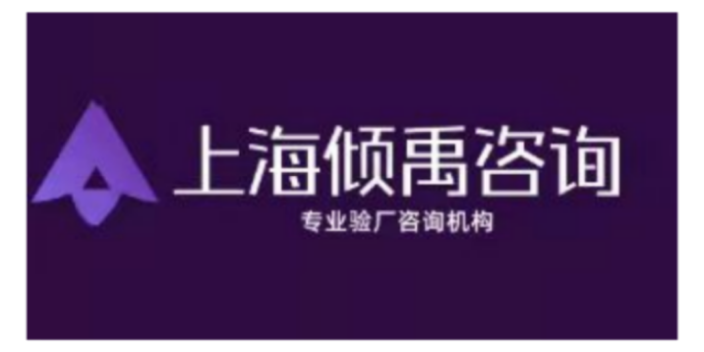 上海倾禹咨询

专业验厂咨询机构